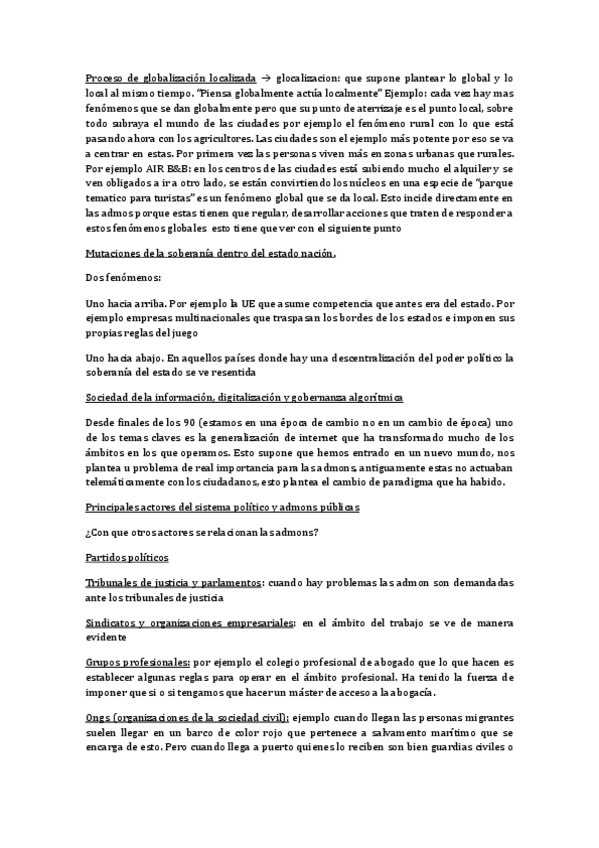 Proceso de globalización localizada → glocalizacion: que supone plantear lo global y lo local al mismo tiempo. "Piensa globalmente actúa localmente" Ejemplo: cada vez hay mas fenómenos que se dan globalmente pero que su punto de aterrizaje es el punto local, sobre todo subraya el mundo de las ciudades por ejemplo el fenómeno rural con lo que está pasando ahora con los agricultores. Las ciudades son el ejemplo más potente por eso se va a centrar en estas. Por primera vez las personas viven más en zonas urbanas que rurales. Por ejemplo AIR B&B: en los centros de las ciudades está subiendo mucho el alquiler y se ven obligados a ir a otro lado, se están convirtiendo los núcleos en una especie de "parque tematico para turistas" es un fenómeno global que se da local. Esto incide directamente en las admos porque estas tienen que regular, desarrollar acciones que traten de responder a estos fenómenos globales esto tiene que ver con el siguiente punto

Mutaciones de la soberanía dentro del estado nación.

Dos fenómenos:

Uno hacia arriba. Por ejemplo la UE que asume competencia que antes era del estado. Por ejemplo empresas multinacionales que traspasan los bordes de los estados e imponen sus propias reglas del juego

Uno hacia abajo. En aquellos países donde hay una descentralización del poder político la soberanía del estado se ve resentida

Sociedad de la información, digitalización y gobernanza algorítmica

Desde finales de los 90 (estamos en una época de cambio no en un cambio de época) uno de los temas claves es la generalización de internet que ha transformado mucho de los ámbitos en los que operamos. Esto supone que hemos entrado en un nuevo mundo, nos plantea u problema de real importancia para las admons, antiguamente estas no actuaban telemáticamente con los ciudadanos, esto plantea el cambio de paradigma que ha habido.

Principales actores del sistema político y admons públicas

¿Con que otros actores se relacionan las admons?

Partidos políticos

Tribunales de justicia y parlamentos: cuando hay problemas las admon son demandadas ante los tribunales de justicia

Sindicatos y organizaciones empresariales: en el ámbito del trabajo se ve de manera evidente

Grupos profesionales: por ejemplo el colegio profesional de abogado que lo que hacen es establecer algunas reglas para operar en el ámbito profesional. Ha tenido la fuerza de imponer que si o si tengamos que hacer un máster de acceso a la abogacía.

Ongs (organizaciones de la sociedad civil): ejemplo cuando llegan las personas migrantes suelen llegar en un barco de color rojo que pertenece a salvamento marítimo que se encarga de esto. Pero cuando llega a puerto quienes lo reciben son bien guardias civiles o